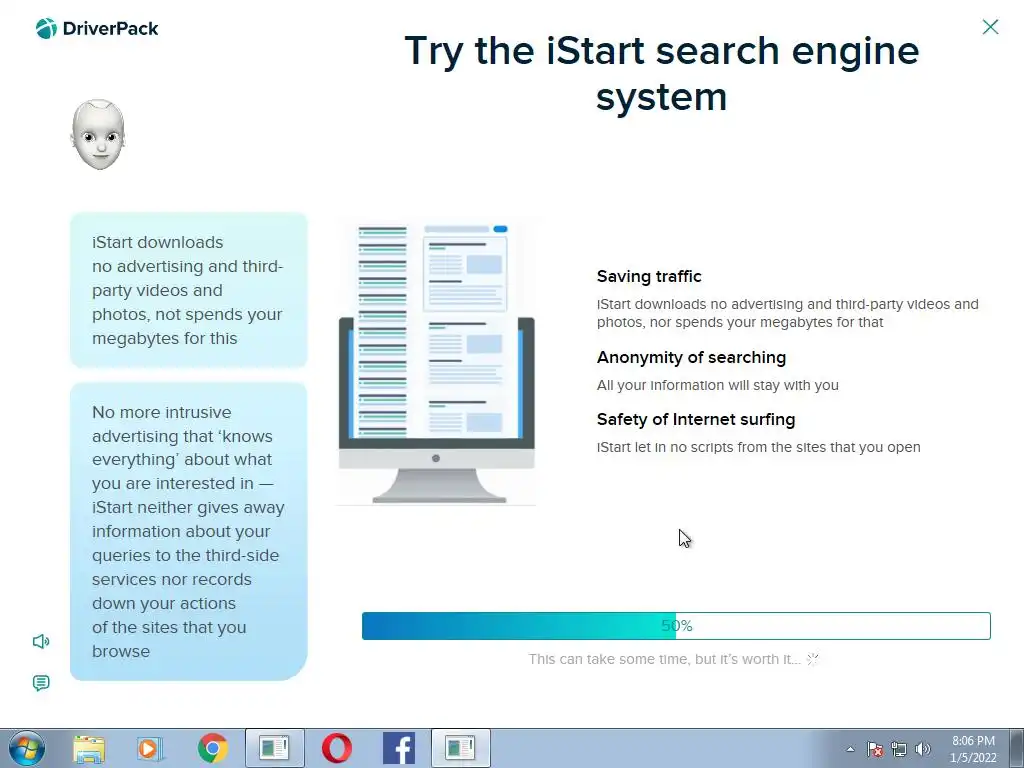 DriverPack

Try the iStart search engine system

iStart downloads no advertising and third-party videos and photos, not spends your megabytes for this

No more intrusive advertising that 'knows everything' about what you are interested in — iStart neither gives away information about your queries to the third-side services nor records down your actions of the sites that you browse

Saving traffic

iStart downloads no advertising and third-party videos and photos, nor spends your megabytes for that

Anonymity of searching

All your information will stay with you

Safety of Internet surfing

iStart let in no scripts from the sites that you open

50%

This can take some time, but it's worth it...

8:06 PM
1/5/2022